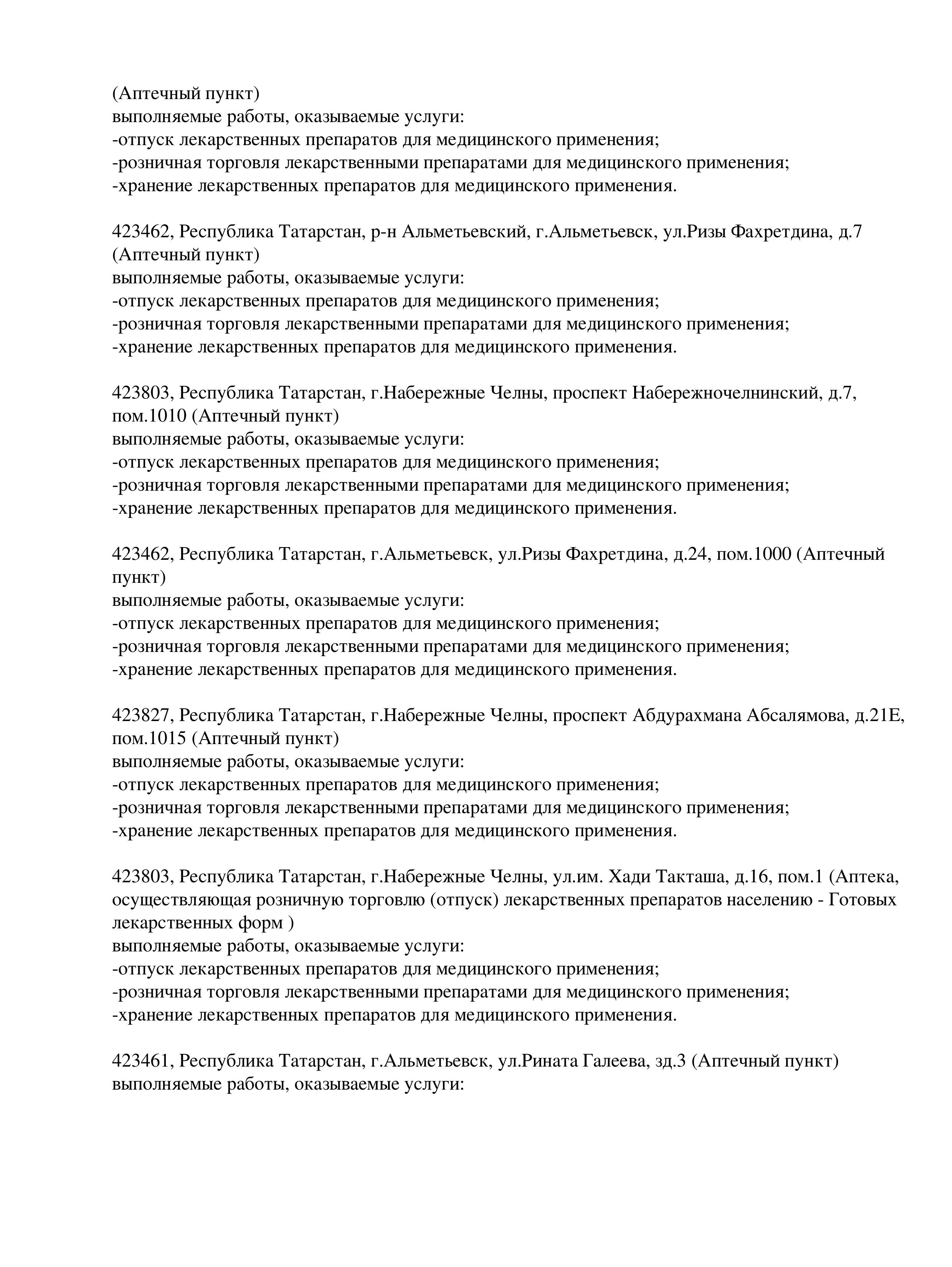 (Аптечный пункт)
выполняемые работы, оказываемые услуги:
-отпуск лекарственных препаратов для медицинского применения;
-розничная торговля лекарственными препаратами для медицинского применения;
-хранение лекарственных препаратов для медицинского применения.

423462, Республика Татарстан, р-н Альметьевский, г.Альметьевск, ул.Ризы Фахретдина, д.7 (Аптечный пункт)
выполняемые работы, оказываемые услуги:
-отпуск лекарственных препаратов для медицинского применения;
-розничная торговля лекарственными препаратами для медицинского применения;
-хранение лекарственных препаратов для медицинского применения.

423803, Республика Татарстан, г.Набережные Челны, проспект Набережночелнинский, д.7, пом.1010 (Аптечный пункт)
выполняемые работы, оказываемые услуги:
-отпуск лекарственных препаратов для медицинского применения;
-розничная торговля лекарственными препаратами для медицинского применения;
-хранение лекарственных препаратов для медицинского применения.

423462, Республика Татарстан, г.Альметьевск, ул.Ризы Фахретдина, д.24, пом.1000 (Аптечный пункт)
выполняемые работы, оказываемые услуги:
-отпуск лекарственных препаратов для медицинского применения;
-розничная торговля лекарственными препаратами для медицинского применения;
-хранение лекарственных препаратов для медицинского применения.

423827, Республика Татарстан, г.Набережные Челны, проспект Абдурахмана Абсалямова, д.21Е, пом.1015 (Аптечный пункт)
выполняемые работы, оказываемые услуги:
-отпуск лекарственных препаратов для медицинского применения;
-розничная торговля лекарственными препаратами для медицинского применения;
-хранение лекарственных препаратов для медицинского применения.

423803, Республика Татарстан, г.Набережные Челны, ул.им. Хади Такташа, д.16, пом.1 (Аптека, осуществляющая розничную торговлю (отпуск) лекарственных препаратов населению - Готовых лекарственных форм )
выполняемые работы, оказываемые услуги:
-отпуск лекарственных препаратов для медицинского применения;
-розничная торговля лекарственными препаратами для медицинского применения;
-хранение лекарственных препаратов для медицинского применения.

423461, Республика Татарстан, г.Альметьевск, ул.Рината Галеева, зд.3 (Аптечный пункт)
выполняемые работы, оказываемые услуги: